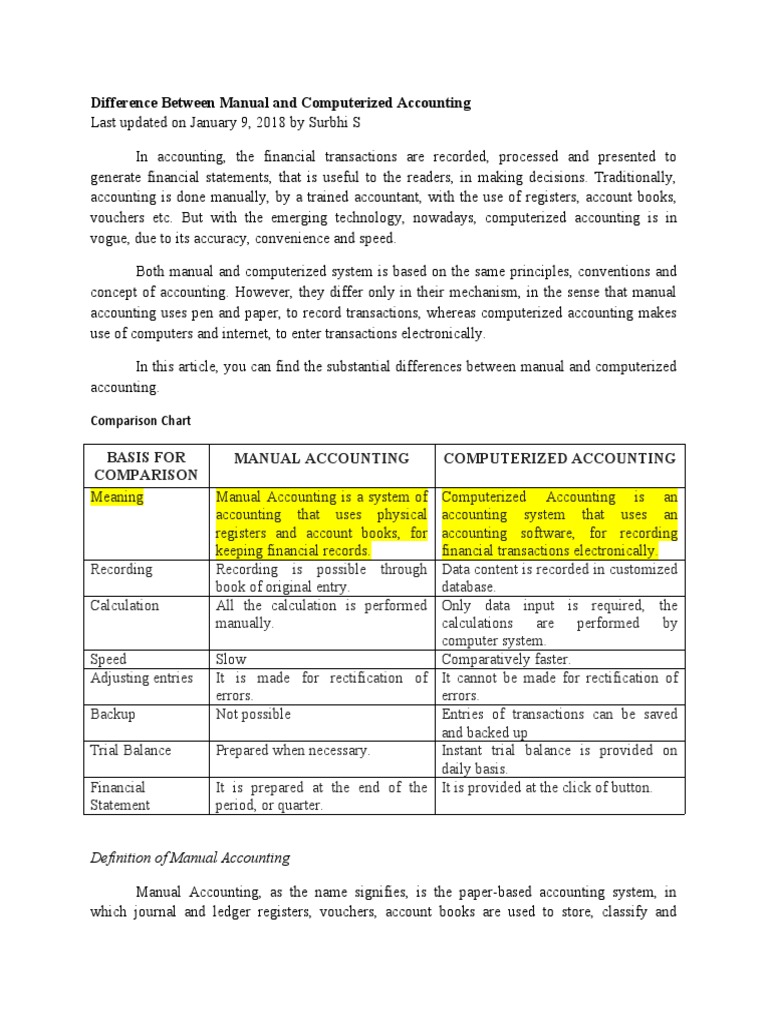 Difference Between Manual and Computerized Accounting
Last updated on January 9, 2018 by Surbhi S

In accounting, the financial transactions are recorded, processed and presented to generate financial statements, that is useful to the readers, in making decisions. Traditionally, accounting is done manually, by a trained accountant, with the use of registers, account books, vouchers etc. But with the emerging technology, nowadays, computerized accounting is in vogue, due to its accuracy, convenience and speed.

Both manual and computerized system is based on the same principles, conventions and concept of accounting. However, they differ only in their mechanism, in the sense that manual accounting uses pen and paper, to record transactions, whereas computerized accounting makes use of computers and internet, to enter transactions electronically.

In this article, you can find the substantial differences between manual and computerized accounting.

Comparison Chart

| BASIS FOR COMPARISON | MANUAL ACCOUNTING | COMPUTERIZED ACCOUNTING |
|---|---|---|
| Meaning | Manual Accounting is a system of accounting that uses physical registers and account books, for keeping financial records. | Computerized Accounting is an accounting system that uses an accounting software, for recording financial transactions electronically. |
| Recording | Recording is possible through book of original entry. | Data content is recorded in customized database. |
| Calculation | All the calculation is performed manually. | Only data input is required, the calculations are performed by computer system. |
| Speed | Slow | Comparatively faster. |
| Adjusting entries | It is made for rectification of errors. | It cannot be made for rectification of errors. |
| Backup | Not possible | Entries of transactions can be saved and backed up |
| Trial Balance | Prepared when necessary. | Instant trial balance is provided on daily basis. |
| Financial Statement | It is prepared at the end of the period, or quarter. | It is provided at the click of button. |

Definition of Manual Accounting

Manual Accounting, as the name signifies, is the paper-based accounting system, in which journal and ledger registers, vouchers, account books are used to store, classify and